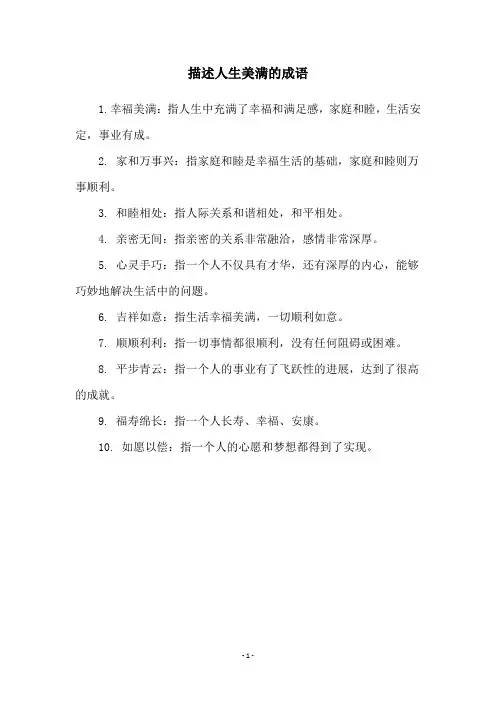 描述人生美满的成语

1. 幸福美满：指人生中充满了幸福和满足感，家庭和睦，生活安定，事业有成。

2. 家和万事兴：指家庭和睦是幸福生活的基础，家庭和睦则万事顺利。

3. 和睦相处：指人际关系和谐相处，和平相处。

4. 亲密无间：指亲密的关系非常融洽，感情非常深厚。

5. 心灵手巧：指一个人不仅具有才华，还有深厚的内心，能够巧妙地解决生活中的问题。

6. 吉祥如意：指生活幸福美满，一切顺利如意。

7. 顺顺利利：指一切事情都很顺利，没有任何阻碍或困难。

8. 平步青云：指一个人的事业有了飞跃性的进展，达到了很高的成就。

9. 福寿绵长：指一个人长寿、幸福、安康。

10. 如愿以偿：指一个人的心愿和梦想都得到了实现。

- 1 -